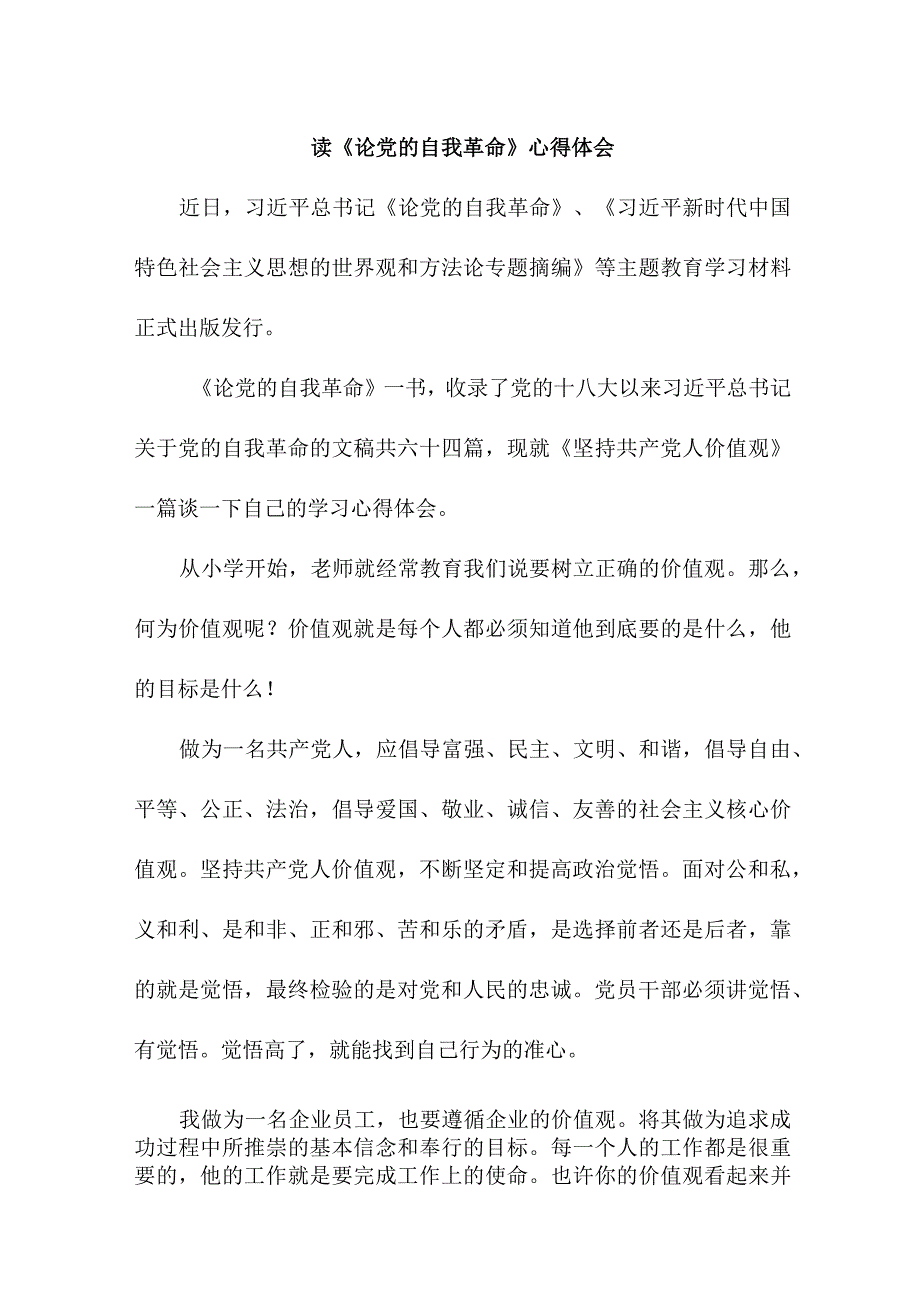 读《论党的自我革命》心得体会

近日，习近平总书记《论党的自我革命》、《习近平新时代中国特色社会主义思想的世界观和方法论专题摘编》等主题教育学习材料正式出版发行。

《论党的自我革命》一书，收录了党的十八大以来习近平总书记关于党的自我革命的文稿共六十四篇，现就《坚持共产党人价值观》一篇谈一下自己的学习心得体会。

从小学开始，老师就经常教育我们说要树立正确的价值观。那么，何为价值观呢？价值观就是每个人都必须知道他到底要的是什么，他的目标是什么！

做为一名共产党人，应倡导富强、民主、文明、和谐，倡导自由、平等、公正、法治，倡导爱国、敬业、诚信、友善的社会主义核心价值观。坚持共产党人价值观，不断坚定和提高政治觉悟。面对公和私，义和利、是和非、正和邪、苦和乐的矛盾，是选择前者还是后者，靠的就是觉悟，最终检验的是对党和人民的忠诚。党员干部必须讲觉悟、有觉悟。觉悟高了，就能找到自己行为的准心。

我做为一名企业员工，也要遵循企业的价值观。将其做为追求成功过程中所推崇的基本信念和奉行的目标。每一个人的工作都是很重要的，他的工作就是要完成工作上的使命。也许你的价值观看起来并